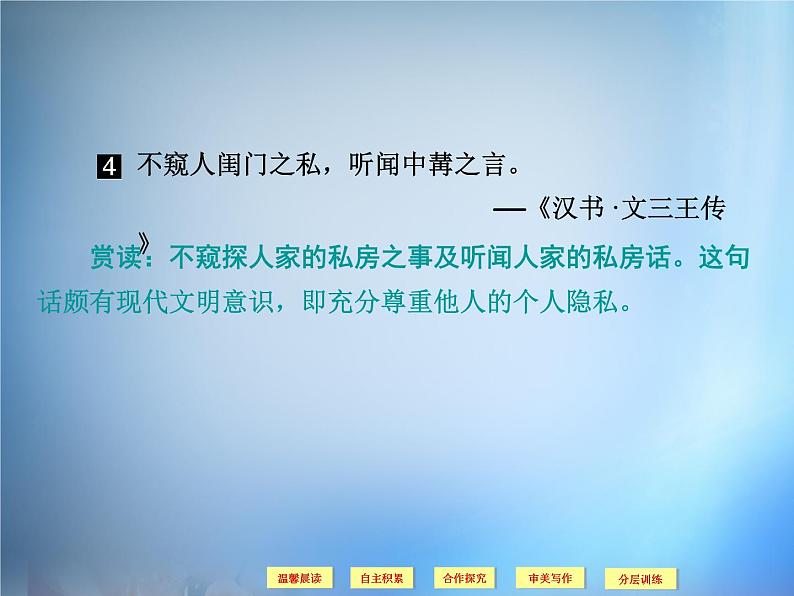 4 不窥人闺门之私，听闻中冓之言。

——《汉书·文三王传》

赏读：不窥探人家的私房之事及听闻人家的私房话。这句话颇有现代文明意识，即充分尊重他人的个人隐私。

温馨晨读 自主积累 合作探究 审美写作 分层训练